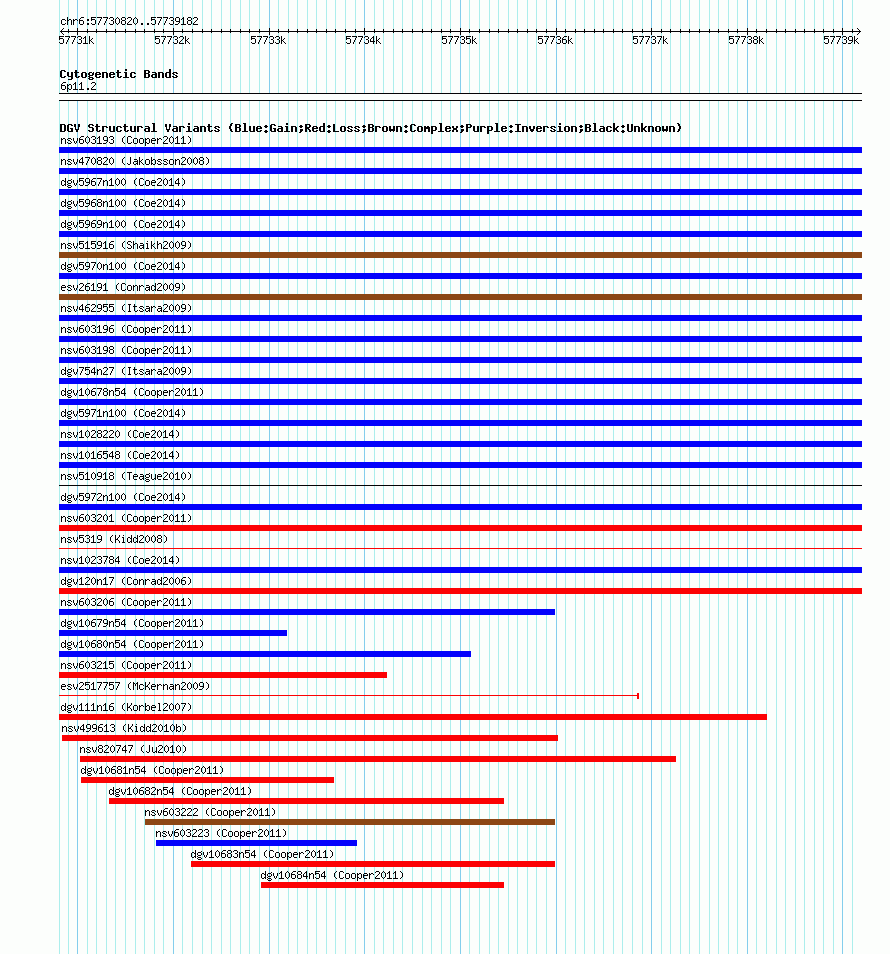 chr6:57730820..57739182

57731k 57732k 57733k 57734k 57735k 57736k 57737k 57738k 57739k

Cytogenetic Bands
6p11.2

DGV Structural Variants (Blue:Gain;Red:Loss;Brown:Complex;Purple:Inversion;Black:Unknown)
nsv603193 (Cooper2011)
nsv470820 (Jakobsson2008)
dgv5967n100 (Coe2014)
dgv5968n100 (Coe2014)
dgv5969n100 (Coe2014)
nsv515916 (Shaikh2009)
dgv5970n100 (Coe2014)
esv26191 (Conrad2009)
nsv462955 (Itsara2009)
nsv603196 (Cooper2011)
nsv603198 (Cooper2011)
dgv754n27 (Itsara2009)
dgv10678n54 (Cooper2011)
dgv5971n100 (Coe2014)
nsv1028220 (Coe2014)
nsv1016548 (Coe2014)
nsv510918 (Teague2010)
dgv5972n100 (Coe2014)
nsv603201 (Cooper2011)
nsv5319 (Kidd2008)
nsv1023784 (Coe2014)
dgv120n17 (Conrad2006)
nsv603206 (Cooper2011)
dgv10679n54 (Cooper2011)
dgv10680n54 (Cooper2011)
nsv603215 (Cooper2011)
esv2517757 (McKernan2009)
dgv111n16 (Korbel2007)
nsv499613 (Kidd2010b)
nsv820747 (Ju2010)
dgv10681n54 (Cooper2011)
dgv10682n54 (Cooper2011)
nsv603222 (Cooper2011)
nsv603223 (Cooper2011)
dgv10683n54 (Cooper2011)
dgv10684n54 (Cooper2011)